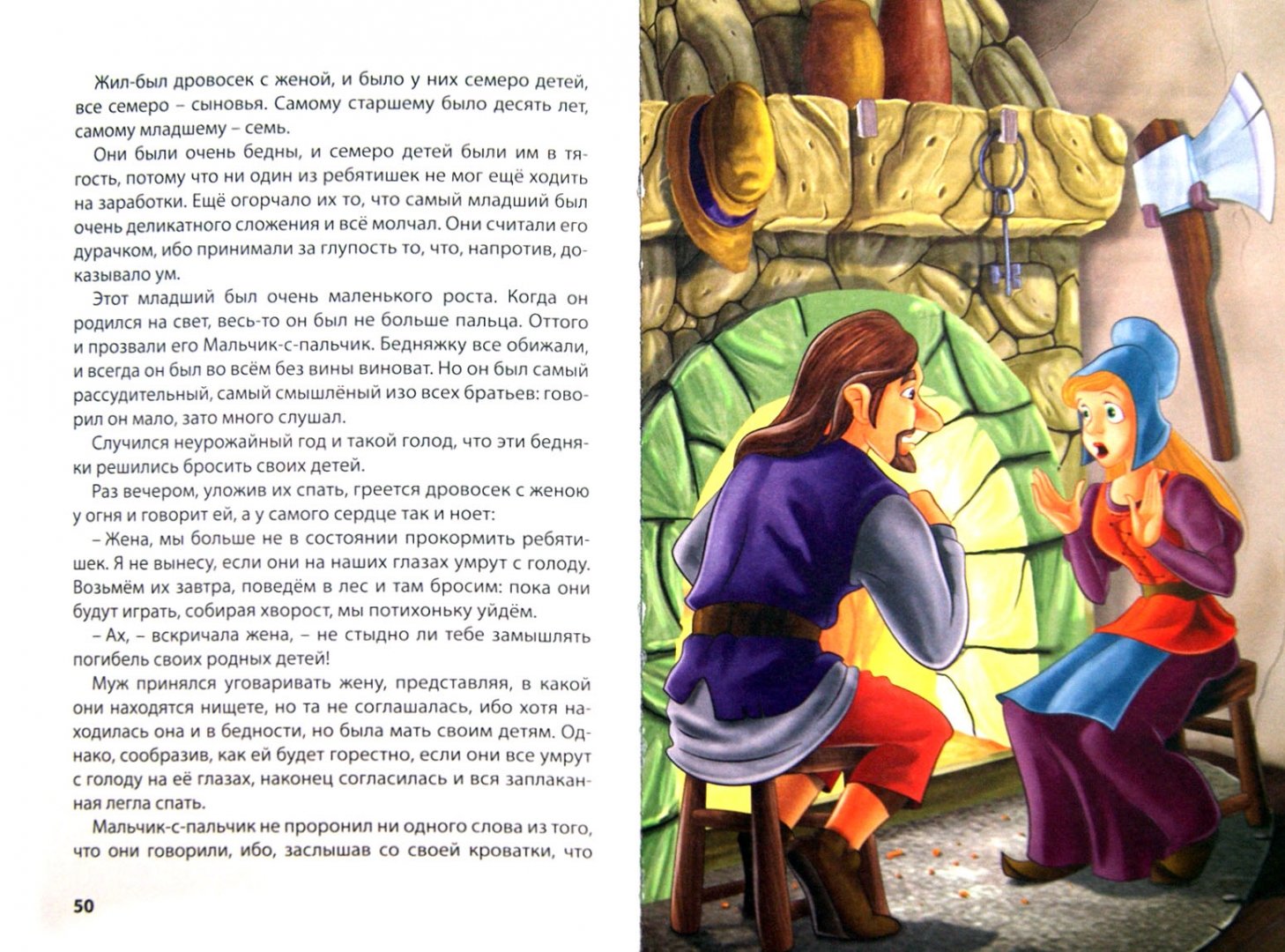 Жил-был дровосек с женой, и было у них семеро детей, все семеро – сыновья. Самому старшему было десять лет, самому младшему – семь.

Они были очень бедны, и семеро детей были им в тягость, потому что ни один из ребятишек не мог ещё ходить на заработки. Ещё огорчало их то, что самый младший был очень деликатного сложения и всё молчал. Они считали его дурачком, ибо принимали за глупость то, что, напротив, доказывало ум.

Этот младший был очень маленького роста. Когда он родился на свет, весь-то он был не больше пальца. Оттого и прозвали его Мальчик-с-пальчик. Бедняжку все обижали, и всегда он был во всём без вины виноват. Но он был самый рассудительный, самый смышлёный изо всех братьев: говорил он мало, зато много слушал.

Случился неурожайный год и такой голод, что эти бедняки решились бросить своих детей.

Раз вечером, уложив их спать, греется дровосек с женою у огня и говорит ей, а у самого сердце так и ноет:

– Жена, мы больше не в состоянии прокормить ребятишек. Я не вынесу, если они на наших глазах умрут с голоду. Возьмём их завтра, поведём в лес и там бросим: пока они будут играть, собирая хворост, мы потихоньку уйдём.

– Ах, – вскричала жена, – не стыдно ли тебе замышлять погибель своих родных детей!

Муж принялся уговаривать жену, представляя, в какой они находятся нищете, но та не соглашалась, ибо хотя находилась она и в бедности, но была мать своим детям. Однако, сообразив, как ей будет горестно, если они все умрут с голоду на её глазах, наконец согласилась и вся заплаканная легла спать.

Мальчик-с-пальчик не проронил ни одного слова из того, что они говорили, ибо, заслышав со своей кроватки, что

50